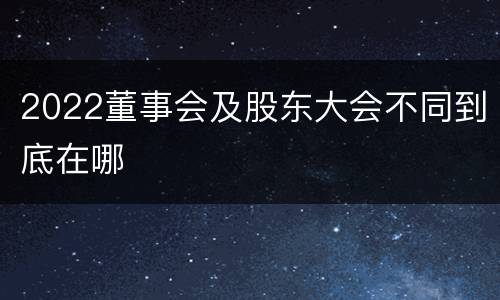 2022董事会及股东大会不同到底在哪